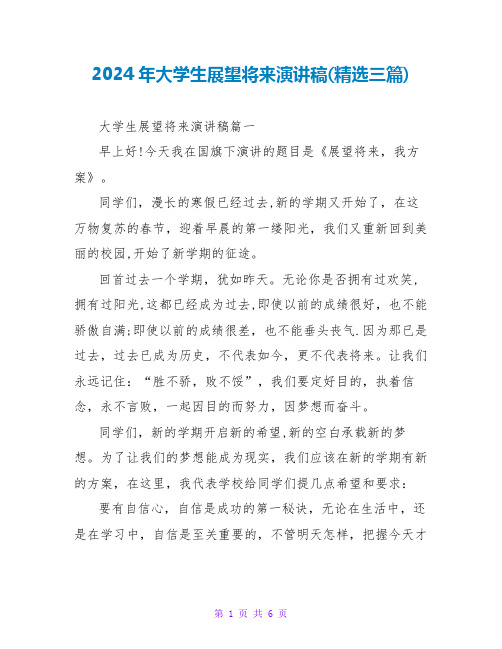 2024年大学生展望将来演讲稿(精选三篇)

大学生展望将来演讲稿篇一

早上好!今天我在国旗下演讲的题目是《展望将来，我方案》。

同学们，漫长的寒假已经过去,新的学期又开始了，在这万物复苏的春节，迎着早晨的第一缕阳光，我们又重新回到美丽的校园,开始了新学期的征途。

回首过去一个学期，犹如昨天。无论你是否拥有过欢笑，拥有过阳光,这都已经成为过去,即使以前的成绩很好，也不能骄傲自满;即使以前的成绩很差，也不能垂头丧气.因为那已是过去，过去已成为历史，不代表如今，更不代表将来。让我们永远记住：“胜不骄，败不馁”，我们要定好目的，执着信念，永不言败，一起因目的而努力，因梦想而奋斗。

同学们，新的学期开启新的希望,新的空白承载新的梦想。为了让我们的梦想能成为现实，我们应该在新的学期有新的方案，在这里，我代表学校给同学们提几点希望和要求：

要有自信心，自信是成功的第一秘诀，无论在生活中，还是在学习中，自信是至关重要的，不管明天怎样，把握今天才

第 1 页 共 6 页